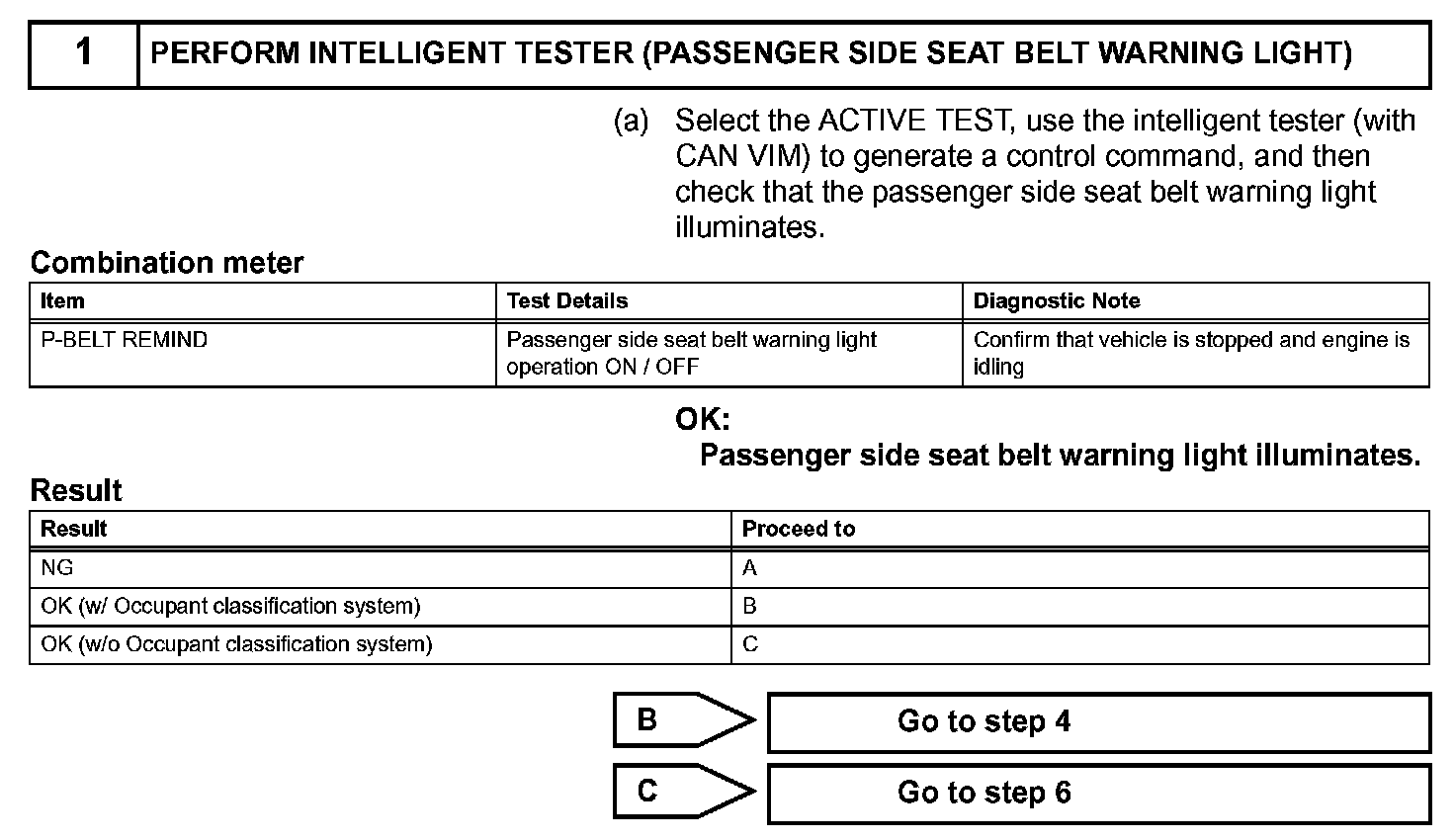 1 PERFORM INTELLIGENT TESTER (PASSENGER SIDE SEAT BELT WARNING LIGHT)

(a) Select the ACTIVE TEST, use the intelligent tester (with CAN VIM) to generate a control command, and then check that the passenger side seat belt warning light illuminates.

Combination meter

| Item | Test Details | Diagnostic Note |
|---|---|---|
| P-BELT REMIND | Passenger side seat belt warning light operation ON / OFF | Confirm that vehicle is stopped and engine is idling |

OK:
Passenger side seat belt warning light illuminates.

Result

| Result | Proceed to |
|---|---|
| NG | A |
| OK (w/ Occupant classification system) | B |
| OK (w/o Occupant classification system) | C |

B
Go to step 4

C
Go to step 6